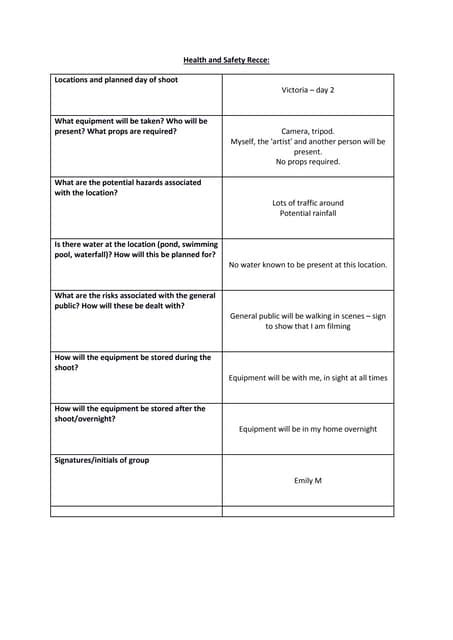 Health and Safety Recce:

| Locations and planned day of shoot | Victoria – day 2 |
|---|---|
| What equipment will be taken? Who will be present? What props are required? | Camera, tripod. Myself, the 'artist' and another person will be present. No props required. |
| What are the potential hazards associated with the location? | Lots of traffic around Potential rainfall |
| Is there water at the location (pond, swimming pool, waterfall)? How will this be planned for? | No water known to be present at this location. |
| What are the risks associated with the general public? How will these be dealt with? | General public will be walking in scenes – sign to show that I am filming |
| How will the equipment be stored during the shoot? | Equipment will be with me, in sight at all times |
| How will the equipment be stored after the shoot/overnight? | Equipment will be in my home overnight |
| Signatures/initials of group | Emily M |
| | |